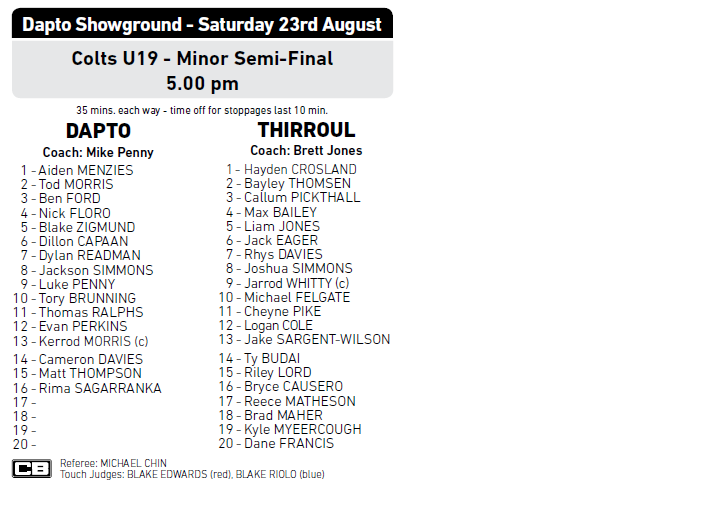 Dapto Showground - Saturday 23rd August

Colts U19 - Minor Semi-Final
5.00 pm

35 mins. each way - time off for stoppages last 10 min.

DAPTO
Coach: Mike Penny

1 - Aiden MENZIES
2 - Tod MORRIS
3 - Ben FORD
4 - Nick FLORO
5 - Blake ZIGMUND
6 - Dillon CAPAAN
7 - Dylan READMAN
8 - Jackson SIMMONS
9 - Luke PENNY
10 - Tory BRUNNING
11 - Thomas RALPHS
12 - Evan PERKINS
13 - Kerrod MORRIS (c)
14 - Cameron DAVIES
15 - Matt THOMPSON
16 - Rima SAGARRANKA
17 -
18 -
19 -
20 -

THIRROUL
Coach: Brett Jones

1 - Hayden CROSLAND
2 - Bayley THOMSEN
3 - Callum PICKTHALL
4 - Max BAILEY
5 - Liam JONES
6 - Jack EAGER
7 - Rhys DAVIES
8 - Joshua SIMMONS
9 - Jarrod WHITTY (c)
10 - Michael FELGATE
11 - Cheyne PIKE
12 - Logan COLE
13 - Jake SARGENT-WILSON
14 - Ty BUDAI
15 - Riley LORD
16 - Bryce CAUSERO
17 - Reece MATHESON
18 - Brad MAHER
19 - Kyle MYEERCOUGH
20 - Dane FRANCIS

CB
Referee: MICHAEL CHIN
Touch Judges: BLAKE EDWARDS (red), BLAKE RIOLO (blue)